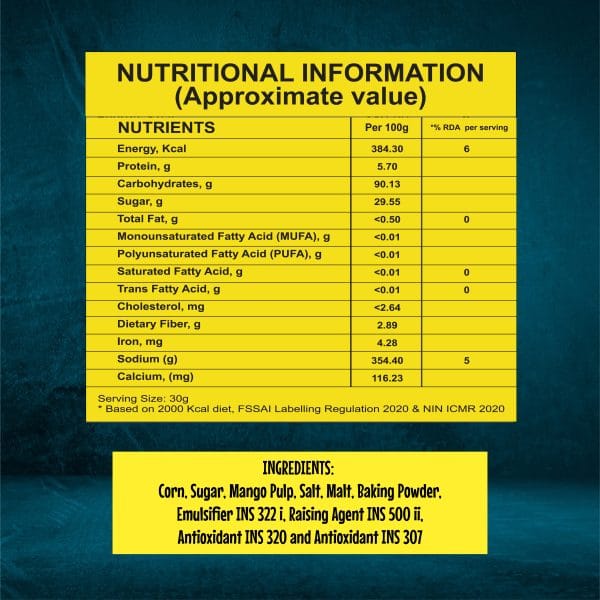 NUTRITIONAL INFORMATION
(Approximate value)

| NUTRIENTS | Per 100g | *% RDA per serving |
|---|---|---|
| Energy, Kcal | 384.30 | 6 |
| Protein, g | 5.70 | |
| Carbohydrates, g | 90.13 | |
| Sugar, g | 29.55 | |
| Total Fat, g | <0.50 | 0 |
| Monounsaturated Fatty Acid (MUFA), g | <0.01 | |
| Polyunsaturated Fatty Acid (PUFA), g | <0.01 | |
| Saturated Fatty Acid, g | <0.01 | 0 |
| Trans Fatty Acid, g | <0.01 | 0 |
| Cholesterol, mg | <2.64 | |
| Dietary Fiber, g | 2.89 | |
| Iron, mg | 4.28 | |
| Sodium (g) | 354.40 | 5 |
| Calcium, (mg) | 116.23 | |

Serving Size: 30g
* Based on 2000 Kcal diet, FSSAI Labelling Regulation 2020 & NIN ICMR 2020

INGREDIENTS:
Corn, Sugar, Mango Pulp, Salt, Malt, Baking Powder, Emulsifier INS 322 i, Raising Agent INS 500 ii, Antioxidant INS 320 and Antioxidant INS 307